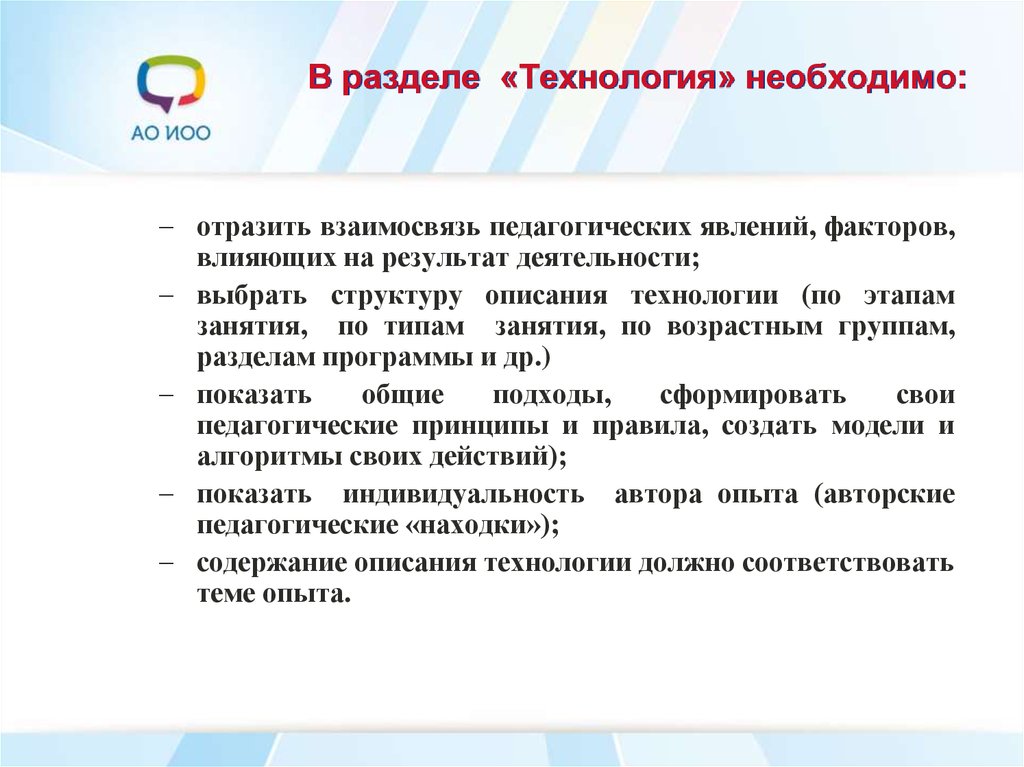 АО ИОО

В разделе «Технология» необходимо:

– отразить взаимосвязь педагогических явлений, факторов, влияющих на результат деятельности;
– выбрать структуру описания технологии (по этапам занятия, по типам занятия, по возрастным группам, разделам программы и др.)
– показать общие подходы, сформировать свои педагогические принципы и правила, создать модели и алгоритмы своих действий);
– показать индивидуальность автора опыта (авторские педагогические «находки»);
– содержание описания технологии должно соответствовать теме опыта.